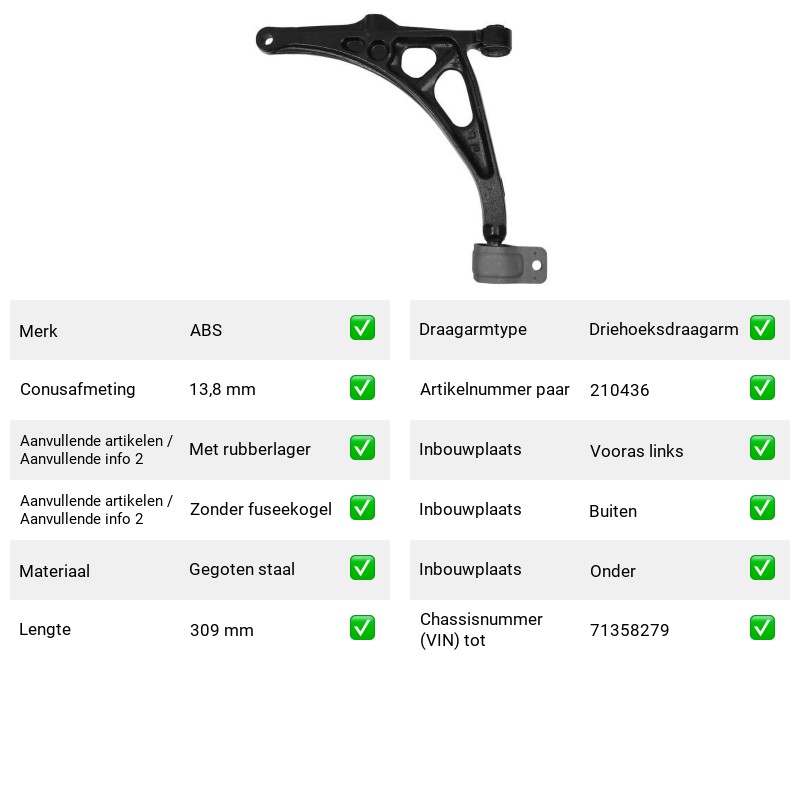 Merk ABS ☑

Conusafmeting 13,8 mm ☑

Aanvullende artikelen / Aanvullende info 2 Met rubberlager ☑

Aanvullende artikelen / Aanvullende info 2 Zonder fuseekogel ☑

Materiaal Gegoten staal ☑

Lengte 309 mm ☑

Draagarmtype Driehoeksdraagarm ☑

Artikelnummer paar 210436 ☑

Inbouwplaats Vooras links ☑

Inbouwplaats Buiten ☑

Inbouwplaats Onder ☑

Chassisnummer (VIN) tot 71358279 ☑